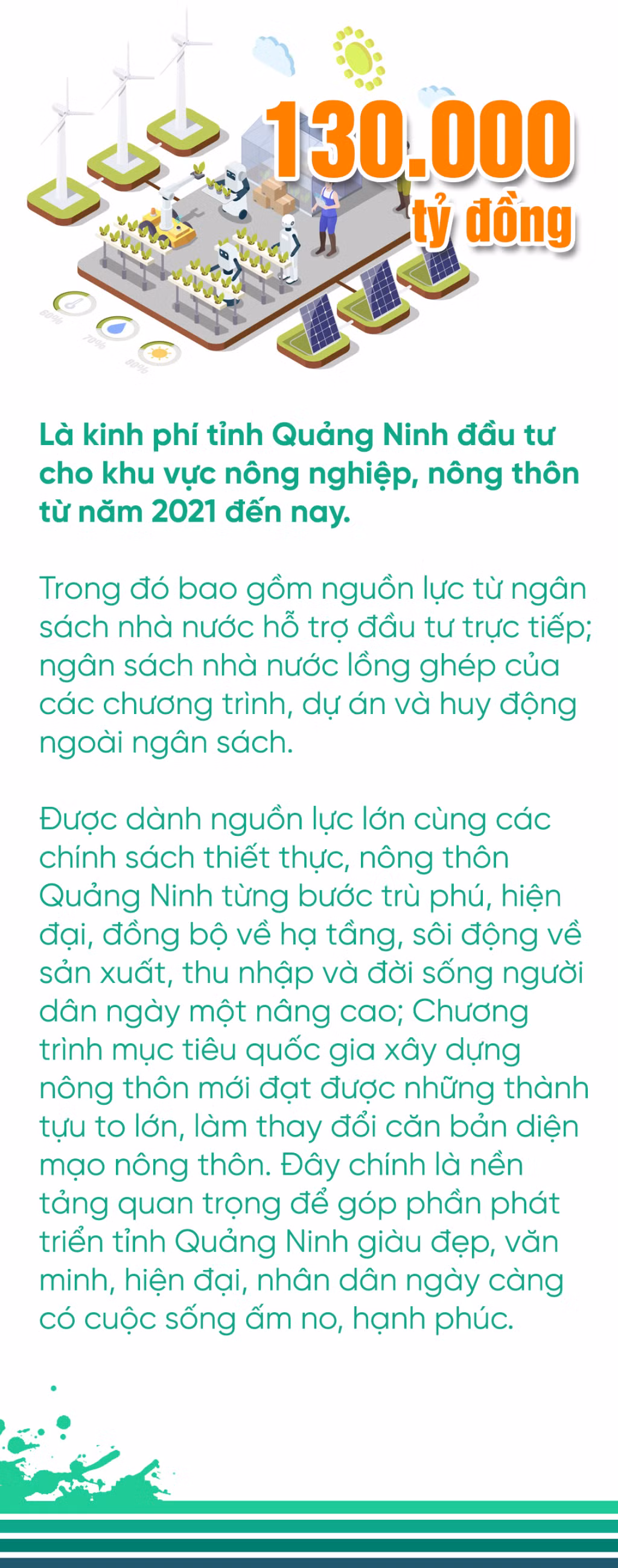 130.000
tỷ đồng

Là kinh phí tỉnh Quảng Ninh đầu tư cho khu vực nông nghiệp, nông thôn từ năm 2021 đến nay.

Trong đó bao gồm nguồn lực từ ngân sách nhà nước hỗ trợ đầu tư trực tiếp; ngân sách nhà nước lồng ghép của các chương trình, dự án và huy động ngoài ngân sách.

Được dành nguồn lực lớn cùng các chính sách thiết thực, nông thôn Quảng Ninh từng bước trù phú, hiện đại, đồng bộ về hạ tầng, sôi động về sản xuất, thu nhập và đời sống người dân ngày một nâng cao; Chương trình mục tiêu quốc gia xây dựng nông thôn mới đạt được những thành tựu to lớn, làm thay đổi căn bản diện mạo nông thôn. Đây chính là nền tảng quan trọng để góp phần phát triển tỉnh Quảng Ninh giàu đẹp, văn minh, hiện đại, nhân dân ngày càng có cuộc sống ấm no, hạnh phúc.